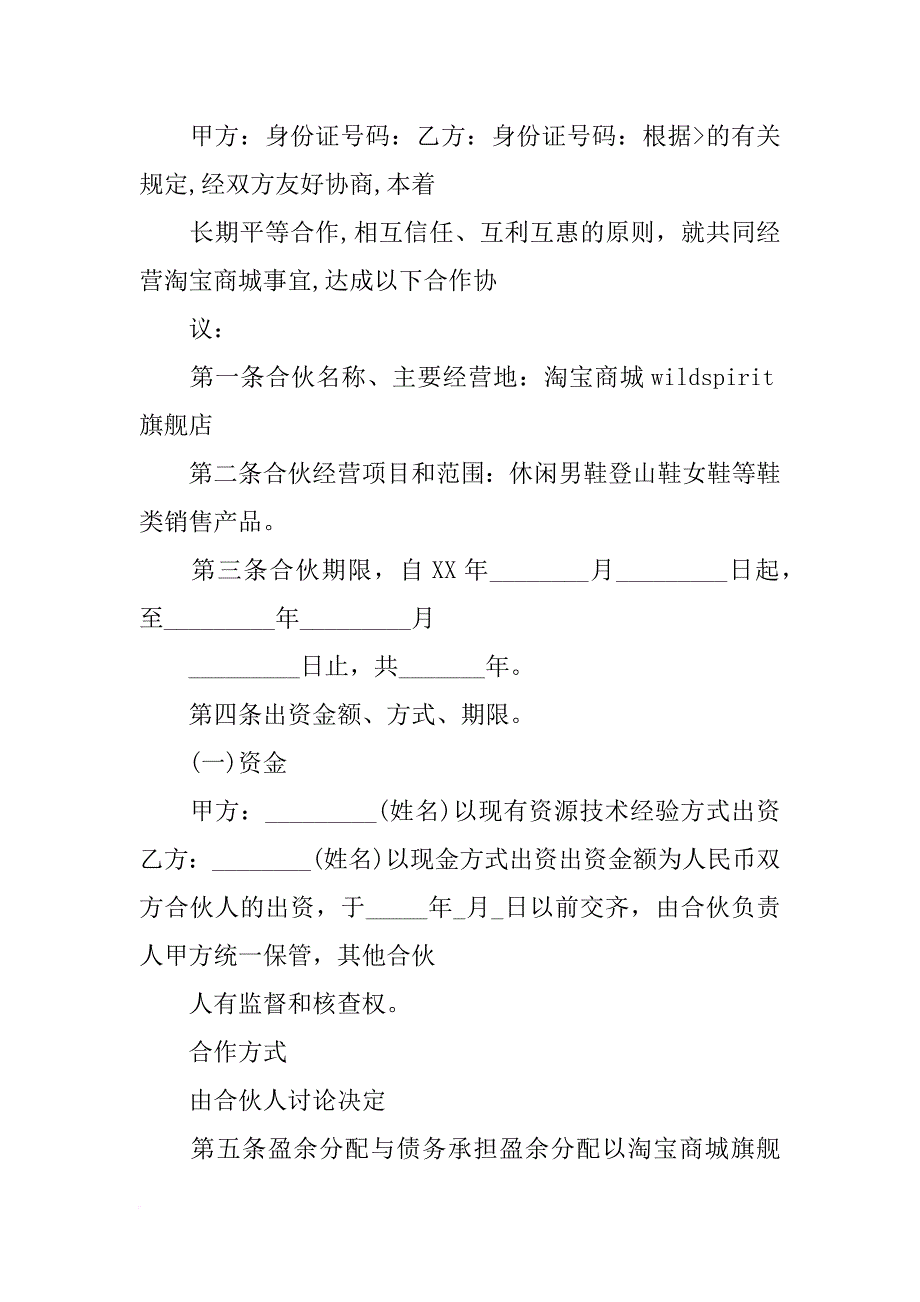 甲方：身份证号码：乙方：身份证号码：根据>的有关规定,经双方友好协商,本着

长期平等合作,相互信任、互利互惠的原则，就共同经营淘宝商城事宜,达成以下合作协

议：

第一条合伙名称、主要经营地：淘宝商城 wildspirit 旗舰店

第二条合伙经营项目和范围：休闲男鞋登山鞋女鞋等鞋类销售产品。

第三条合伙期限，自 XX 年________月_________日起，至_________年_________月

_________日止，共_______年。

第四条出资金额、方式、期限。

(一)资金

甲方：_________(姓名)以现有资源技术经验方式出资乙方：________(姓名)以现金方式出资出资金额为人民币双方合伙人的出资，于_____年_月_日以前交齐，由合伙负责人甲方统一保管，其他合伙

人有监督和核查权。

合作方式

由合伙人讨论决定

第五条盈余分配与债务承担盈余分配以淘宝商城旗舰